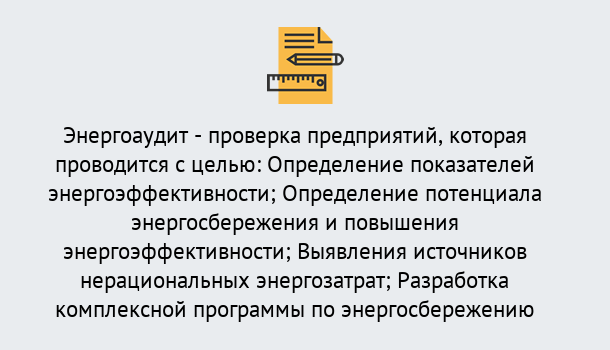 Энергоаудит - проверка предприятий, которая проводится с целью: Определение показателей энергоэффективности; Определение потенциала энергосбережения и повышения энергоэффективности; Выявления источников нерациональных энергозатрат; Разработка комплексной программы по энергосбережению